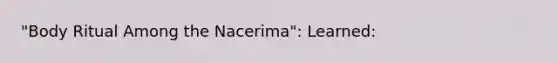 "Body Ritual Among the Nacerima": Learned: